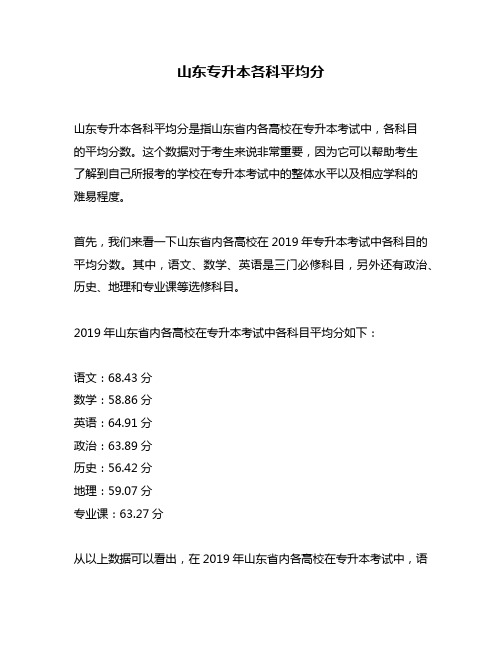 山东专升本各科平均分

山东专升本各科平均分是指山东省内各高校在专升本考试中，各科目的平均分数。这个数据对于考生来说非常重要，因为它可以帮助考生了解到自己所报考的学校在专升本考试中的整体水平以及相应学科的难易程度。

首先，我们来看一下山东省内各高校在 2019 年专升本考试中各科目的平均分数。其中，语文、数学、英语是三门必修科目，另外还有政治、历史、地理和专业课等选修科目。

2019 年山东省内各高校在专升本考试中各科目平均分如下：

语文：68.43 分
数学：58.86 分
英语：64.91 分
政治：63.89 分
历史：56.42 分
地理：59.07 分
专业课：63.27 分

从以上数据可以看出，在 2019 年山东省内各高校在专升本考试中，语